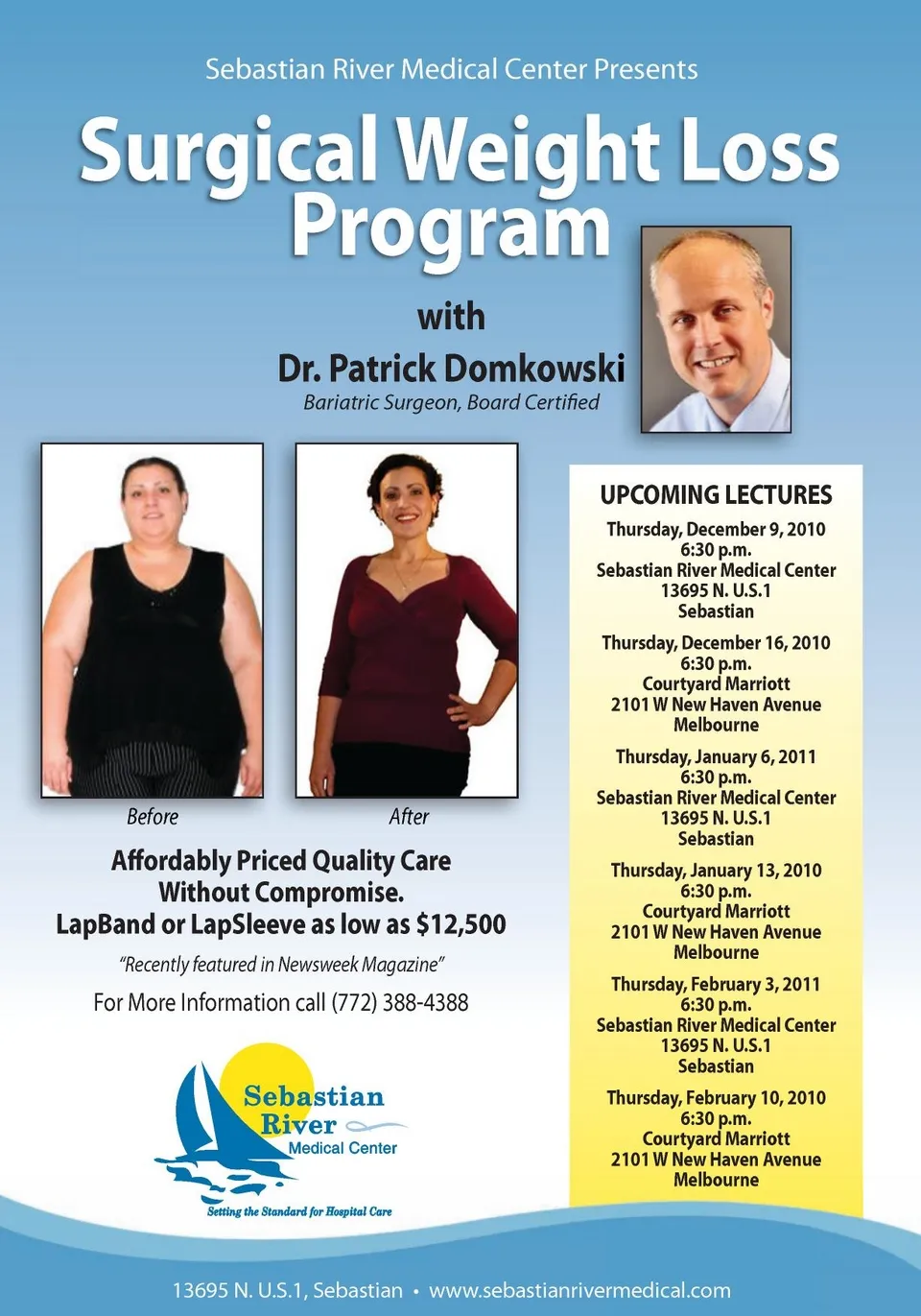 Sebastian River Medical Center Presents

Surgical Weight Loss Program

with

Dr. Patrick Domkowski

Bariatric Surgeon, Board Certified

Before

After

Affordably Priced Quality Care Without Compromise.
LapBand or LapSleeve as low as $12,500

"Recently featured in Newsweek Magazine"

For More Information call (772) 388-4388

Sebastian River
Medical Center
Setting the Standard for Hospital Care

UPCOMING LECTURES

Thursday, December 9, 2010
6:30 p.m.
Sebastian River Medical Center
13695 N. U.S.1
Sebastian

Thursday, December 16, 2010
6:30 p.m.
Courtyard Marriott
2101 W New Haven Avenue
Melbourne

Thursday, January 6, 2011
6:30 p.m.
Sebastian River Medical Center
13695 N. U.S.1
Sebastian

Thursday, January 13, 2010
6:30 p.m.
Courtyard Marriott
2101 W New Haven Avenue
Melbourne

Thursday, February 3, 2011
6:30 p.m.
Sebastian River Medical Center
13695 N. U.S.1
Sebastian

Thursday, February 10, 2010
6:30 p.m.
Courtyard Marriott
2101 W New Haven Avenue
Melbourne

13695 N. U.S.1, Sebastian • www.sebastianrivermedical.com